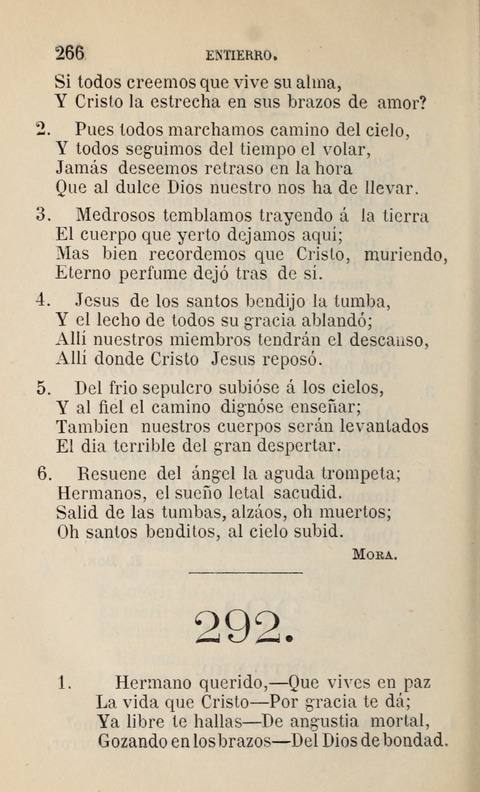 266 ENTIERRO.

Si todos creemos que vive su alma,
Y Cristo la estrecha en sus brazos de amor?

2. Pues todos marchamos camino del cielo,
Y todos seguimos del tiempo el volar,
Jamás deseemos retraso en la hora
Que al dulce Dios nuestro nos ha de llevar.

3. Medrosos temblamos trayendo á la tierra
El cuerpo que yerto dejamos aquí;
Mas bien recordemos que Cristo, muriendo,
Eterno perfume dejó tras de sí.

4. Jesus de los santos bendijo la tumba,
Y el lecho de todos su gracia ablandó;
Allí nuestros miembros tendrán el descanso,
Allí donde Cristo Jesus reposó.

5. Del frio sepulcro subióse á los cielos,
Y al fiel el camino dignóse enseñar;
Tambien nuestros cuerpos serán levantados
El dia terrible del gran despertar.

6. Resuene del ángel la aguda trompeta;
Hermanos, el sueño letal sacudid.
Salid de las tumbas, alzáos, oh muertos;
Oh santos benditos, al cielo subid.

MORA.

292.

1. Hermano querido,—Que vives en paz
La vida que Cristo—Por gracia te dá;
Ya libre te hallas—De angustia mortal,
Gozando en los brazos—Del Dios de bondad.